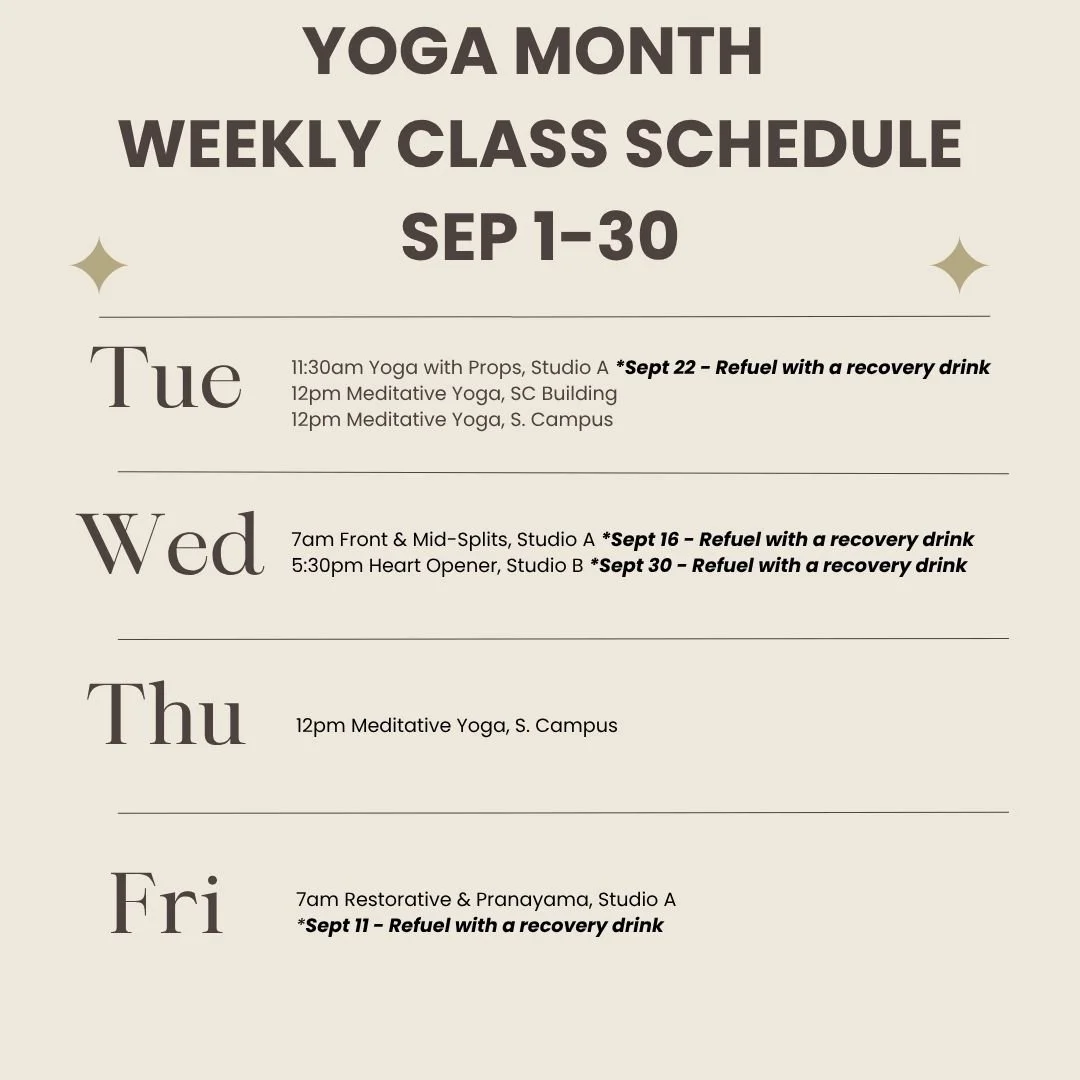 YOGA MONTH
WEEKLY CLASS SCHEDULE
SEP 1-30

Tue

11:30am Yoga with Props, Studio A *Sept 22 - Refuel with a recovery drink
12pm Meditative Yoga, SC Building
12pm Meditative Yoga, S. Campus

Wed

7am Front & Mid-Splits, Studio A *Sept 16 - Refuel with a recovery drink
5:30pm Heart Opener, Studio B *Sept 30 - Refuel with a recovery drink

Thu

12pm Meditative Yoga, S. Campus

Fri

7am Restorative & Pranayama, Studio A
*Sept 11 - Refuel with a recovery drink